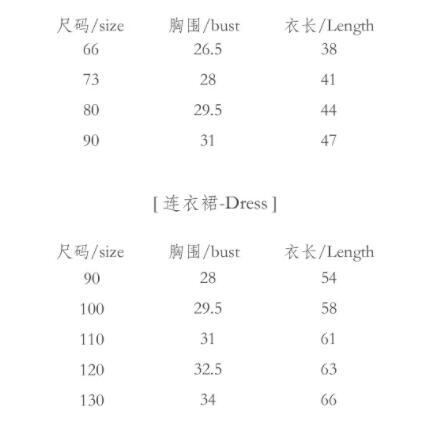 | 尺码/size | 胸围/bust | 衣长/Length |
|---|---|---|
| 66 | 26.5 | 38 |
| 73 | 28 | 41 |
| 80 | 29.5 | 44 |
| 90 | 31 | 47 |

[ 连衣裙-Dress ]

| 尺码/size | 胸围/bust | 衣长/Length |
|---|---|---|
| 90 | 28 | 54 |
| 100 | 29.5 | 58 |
| 110 | 31 | 61 |
| 120 | 32.5 | 63 |
| 130 | 34 | 66 |